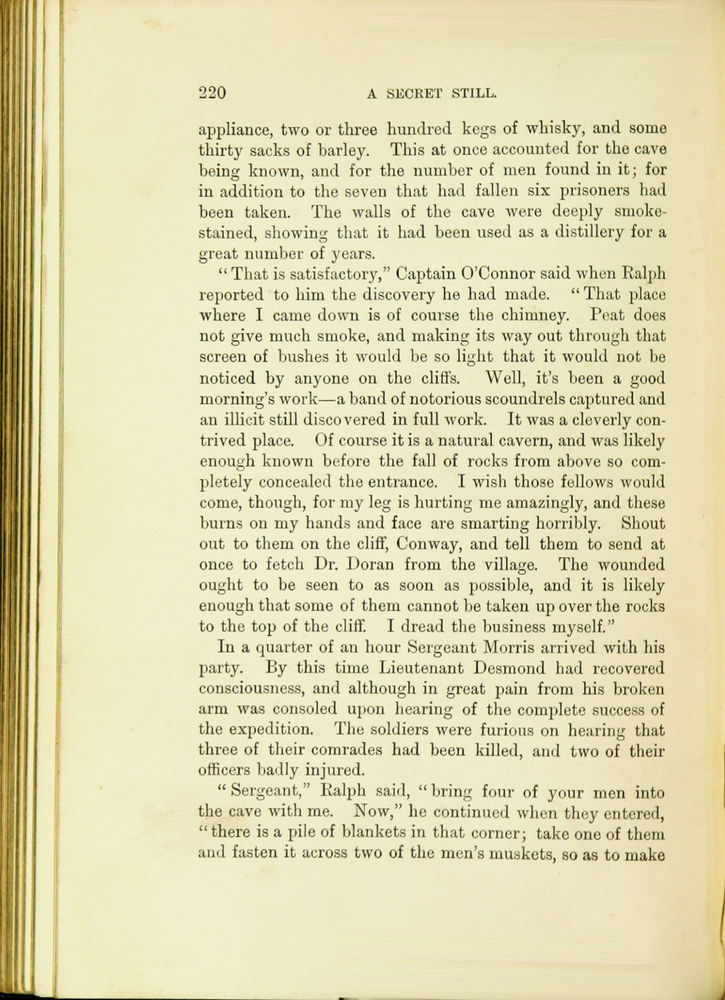 220 A SECRET STILL.

appliance, two or three hundred kegs of whisky, and some thirty sacks of barley. This at once accounted for the cave being known, and for the number of men found in it; for in addition to the seven that had fallen six prisoners had been taken. The walls of the cave were deeply smoke-stained, showing that it had been used as a distillery for a great number of years.

"That is satisfactory," Captain O'Connor said when Ralph reported to him the discovery he had made. "That place where I came down is of course the chimney. Peat does not give much smoke, and making its way out through that screen of bushes it would be so light that it would not be noticed by anyone on the cliffs. Well, it's been a good morning's work—a band of notorious scoundrels captured and an illicit still discovered in full work. It was a cleverly contrived place. Of course it is a natural cavern, and was likely enough known before the fall of rocks from above so completely concealed the entrance. I wish those fellows would come, though, for my leg is hurting me amazingly, and these burns on my hands and face are smarting horribly. Shout out to them on the cliff, Conway, and tell them to send at once to fetch Dr. Doran from the village. The wounded ought to be seen to as soon as possible, and it is likely enough that some of them cannot be taken up over the rocks to the top of the cliff. I dread the business myself."

In a quarter of an hour Sergeant Morris arrived with his party. By this time Lieutenant Desmond had recovered consciousness, and although in great pain from his broken arm was consoled upon hearing of the complete success of the expedition. The soldiers were furious on hearing that three of their comrades had been killed, and two of their officers badly injured.

"Sergeant," Ralph said, "bring four of your men into the cave with me. Now," he continued when they entered, "there is a pile of blankets in that corner; take one of them and fasten it across two of the men's muskets, so as to make